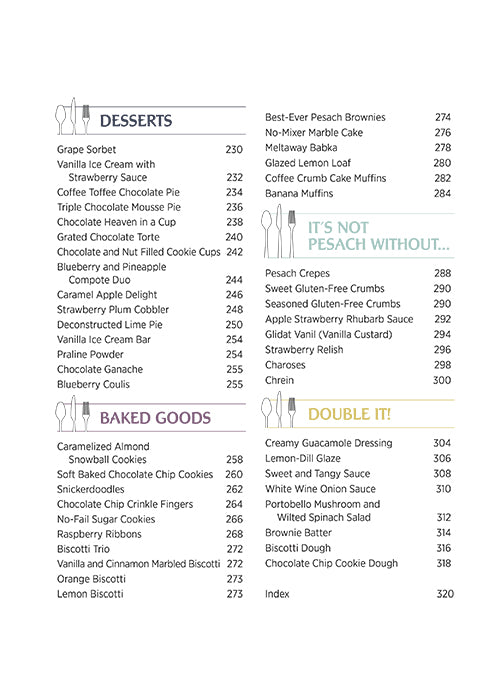 DESSERTS

Grape Sorbet 230
Vanilla Ice Cream with Strawberry Sauce 232
Coffee Toffee Chocolate Pie 234
Triple Chocolate Mousse Pie 236
Chocolate Heaven in a Cup 238
Grated Chocolate Torte 240
Chocolate and Nut Filled Cookie Cups 242
Blueberry and Pineapple Compote Duo 244
Caramel Apple Delight 246
Strawberry Plum Cobbler 248
Deconstructed Lime Pie 250
Vanilla Ice Cream Bar 254
Praline Powder 254
Chocolate Ganache 255
Blueberry Coulis 255

BAKED GOODS

Caramelized Almond Snowball Cookies 258
Soft Baked Chocolate Chip Cookies 260
Snickerdoodles 262
Chocolate Chip Crinkle Fingers 264
No-Fail Sugar Cookies 266
Raspberry Ribbons 268
Biscotti Trio 272
Vanilla and Cinnamon Marbled Biscotti 272
Orange Biscotti 273
Lemon Biscotti 273

Best-Ever Pesach Brownies 274
No-Mixer Marble Cake 276
Meltaway Babka 278
Glazed Lemon Loaf 280
Coffee Crumb Cake Muffins 282
Banana Muffins 284

IT'S NOT PESACH WITHOUT...

Pesach Crepes 288
Sweet Gluten-Free Crumbs 290
Seasoned Gluten-Free Crumbs 290
Apple Strawberry Rhubarb Sauce 292
Glidat Vanil (Vanilla Custard) 294
Strawberry Relish 296
Charoses 298
Chrein 300

DOUBLE IT!

Creamy Guacamole Dressing 304
Lemon-Dill Glaze 306
Sweet and Tangy Sauce 308
White Wine Onion Sauce 310
Portobello Mushroom and Wilted Spinach Salad 312
Brownie Batter 314
Biscotti Dough 316
Chocolate Chip Cookie Dough 318

Index 320